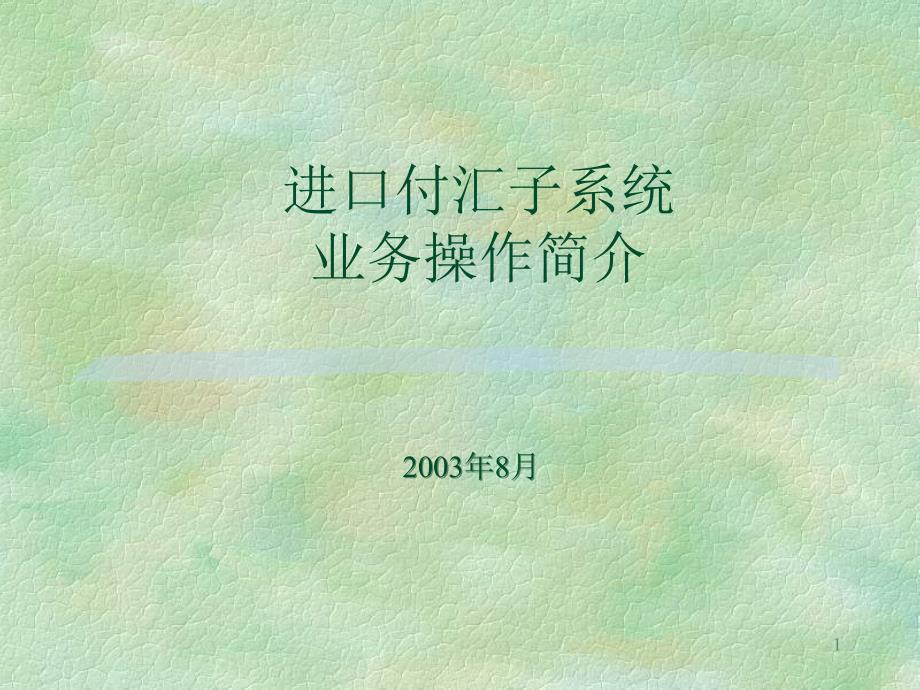 进口付汇子系统
业务操作简介

2003年8月

1